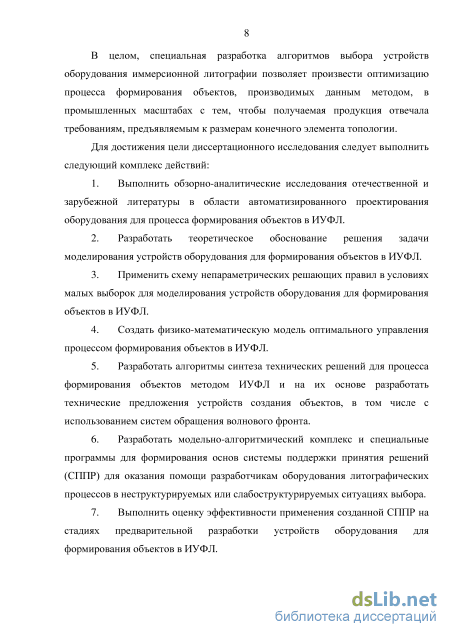 8

В целом, специальная разработка алгоритмов выбора устройств оборудования иммерсионной литографии позволяет произвести оптимизацию процесса формирования объектов, производимых данным методом, в промышленных масштабах с тем, чтобы получаемая продукция отвечала требованиям, предъявляемым к размерам конечного элемента топологии.

Для достижения цели диссертационного исследования следует выполнить следующий комплекс действий:

1. Выполнить обзорно-аналитические исследования отечественной и зарубежной литературы в области автоматизированного проектирования оборудования для процесса формирования объектов в ИУФЛ.

2. Разработать теоретическое обоснование решения задачи моделирования устройств оборудования для формирования объектов в ИУФЛ.

3. Применить схему непараметрических решающих правил в условиях малых выборок для моделирования устройств оборудования для формирования объектов в ИУФЛ.

4. Создать физико-математическую модель оптимального управления процессом формирования объектов в ИУФЛ.

5. Разработать алгоритмы синтеза технических решений для процесса формирования объектов методом ИУФЛ и на их основе разработать технические предложения устройств создания объектов, в том числе с использованием систем обращения волнового фронта.

6. Разработать модельно-алгоритмический комплекс и специальные программы для формирования основ системы поддержки принятия решений (СППР) для оказания помощи разработчикам оборудования литографических процессов в неструктурируемых или слабоструктурируемых ситуациях выбора.

7. Выполнить оценку эффективности применения созданной СППР на стадиях предварительной разработки устройств оборудования для формирования объектов в ИУФЛ.

dsLib.net
библиотека диссертаций